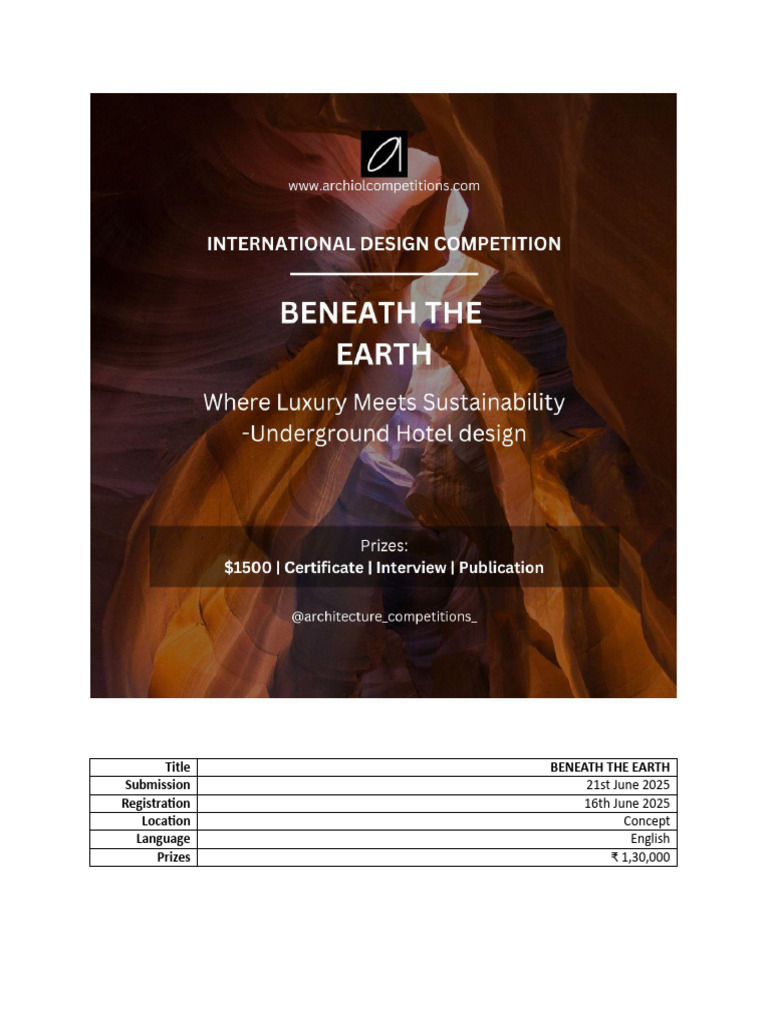 www.archiolcompetitions.com

INTERNATIONAL DESIGN COMPETITION

BENEATH THE EARTH

Where Luxury Meets Sustainability -Underground Hotel design

Prizes:
$1500 | Certificate | Interview | Publication

@architecture_competitions_

| Title | BENEATH THE EARTH |
|---|---|
| Submission | 21st June 2025 |
| Registration | 16th June 2025 |
| Location | Concept |
| Language | English |
| Prizes | ₹ 1,30,000 |